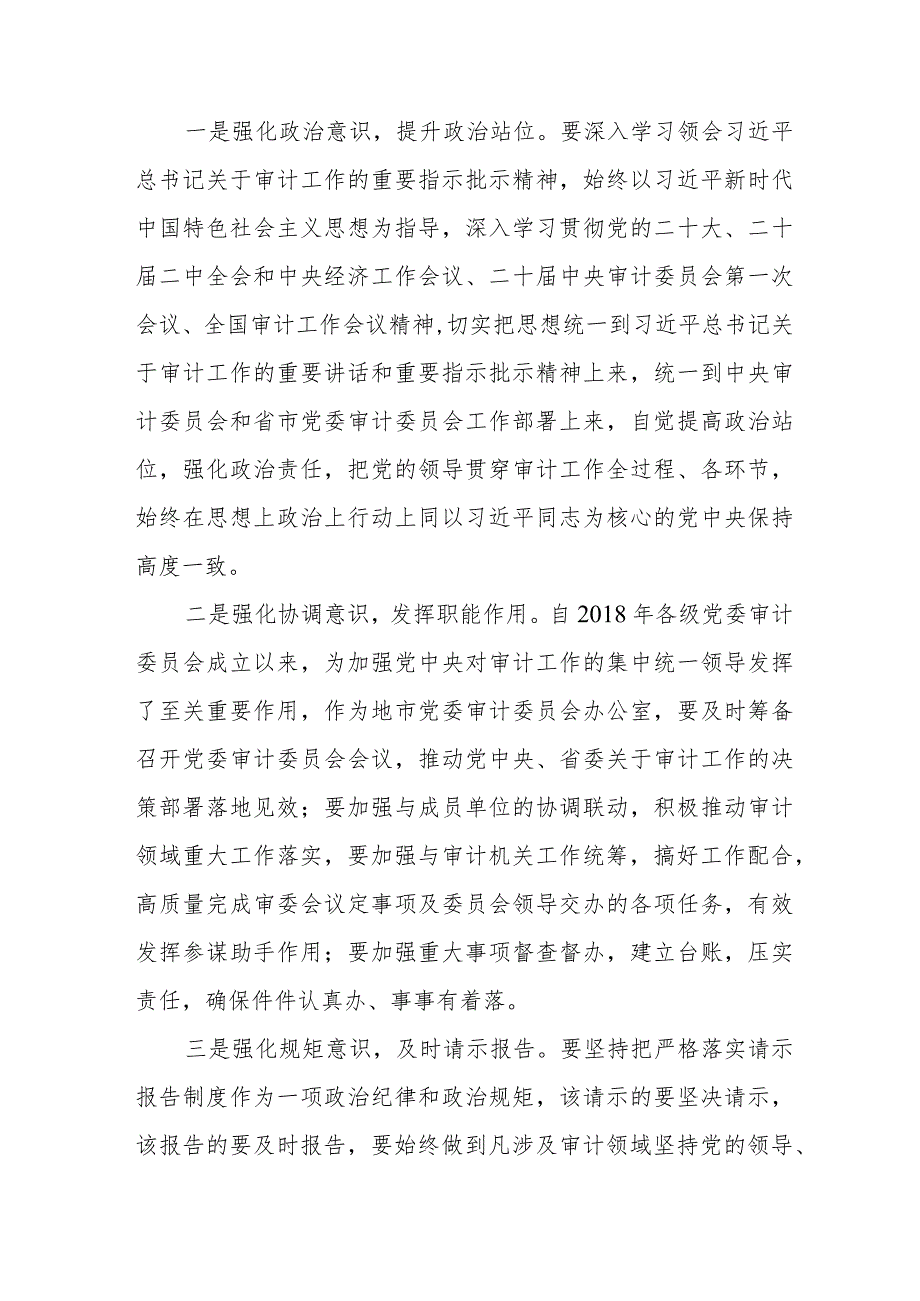 一是强化政治意识，提升政治站位。要深入学习领会习近平总书记关于审计工作的重要指示批示精神，始终以习近平新时代中国特色社会主义思想为指导，深入学习贯彻党的二十大、二十届二中全会和中央经济工作会议、二十届中央审计委员会第一次会议、全国审计工作会议精神,切实把思想统一到习近平总书记关于审计工作的重要讲话和重要指示批示精神上来，统一到中央审计委员会和省市党委审计委员会工作部署上来，自觉提高政治站位，强化政治责任，把党的领导贯穿审计工作全过程、各环节，始终在思想上政治上行动上同以习近平同志为核心的党中央保持高度一致。

二是强化协调意识，发挥职能作用。自2018年各级党委审计委员会成立以来，为加强党中央对审计工作的集中统一领导发挥了至关重要作用，作为地市党委审计委员会办公室，要及时筹备召开党委审计委员会会议，推动党中央、省委关于审计工作的决策部署落地见效；要加强与成员单位的协调联动，积极推动审计领域重大工作落实，要加强与审计机关工作统筹，搞好工作配合，高质量完成审委会议定事项及委员会领导交办的各项任务，有效发挥参谋助手作用；要加强重大事项督查督办，建立台账，压实责任，确保件件认真办、事事有着落。

三是强化规矩意识，及时请示报告。要坚持把严格落实请示报告制度作为一项政治纪律和政治规矩，该请示的要坚决请示，该报告的要及时报告，要始终做到凡涉及审计领域坚持党的领导、